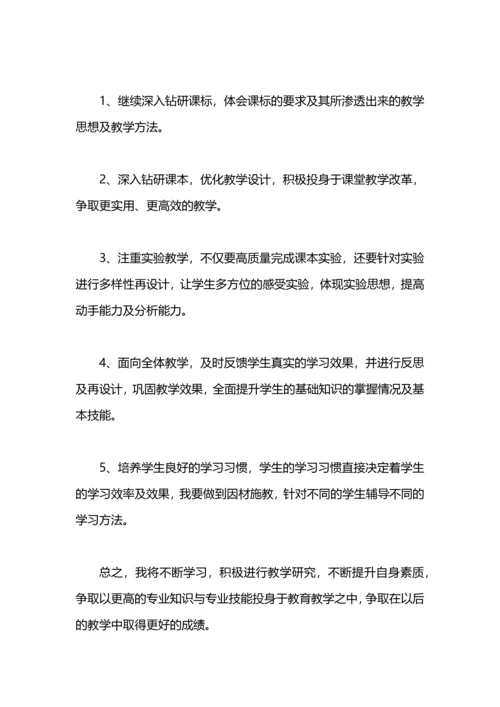 1、继续深入钻研课标，体会课标的要求及其所渗透出来的教学思想及教学方法。

2、深入钻研课本，优化教学设计，积极投身于课堂教学改革，争取更实用、更高效的教学。

3、注重实验教学，不仅要高质量完成课本实验，还要针对实验进行多样性再设计，让学生多方位的感受实验，体现实验思想，提高动手能力及分析能力。

4、面向全体教学，及时反馈学生真实的学习效果，并进行反思及再设计，巩固教学效果，全面提升学生的基础知识的掌握情况及基本技能。

5、培养学生良好的学习习惯，学生的学习习惯直接决定着学生的学习效率及效果，我要做到因材施教，针对不同的学生辅导不同的学习方法。

总之，我将不断学习，积极进行教学研究，不断提升自身素质，争取以更高的专业知识与专业技能投身于教育教学之中，争取在以后的教学中取得更好的成绩。